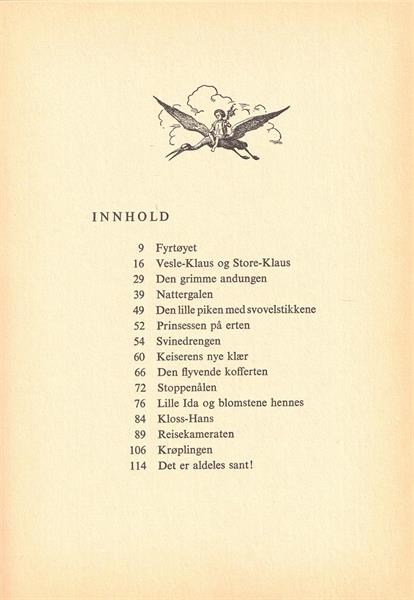 INNHOLD

9 Fyrtøyet
16 Vesle-Klaus og Store-Klaus
29 Den grimme andungen
39 Nattergalen
49 Den lille piken med svovelstikkene
52 Prinsessen på erten
54 Svinedrengen
60 Keiserens nye klær
66 Den flyvende kofferten
72 Stoppenålen
76 Lille Ida og blomstene hennes
84 Kloss-Hans
89 Reisekameraten
106 Krøplingen
114 Det er aldeles sant!